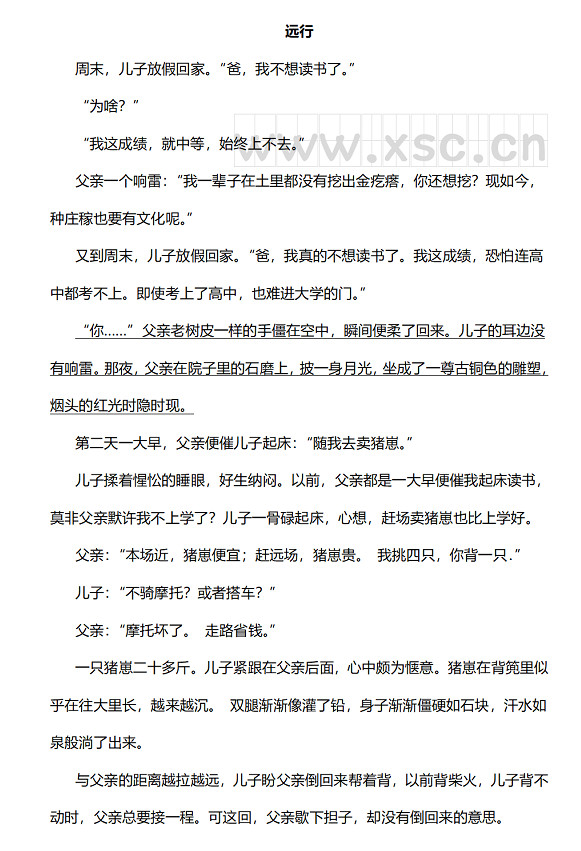 远行

周末，儿子放假回家。“爸，我不想读书了。”

“为啥？”

“我这成绩，就中等，始终上不去。”

www.xsc.cn

父亲一个响雷：“我一辈子在土里都没有挖出金疙瘩，你还想挖？现如今，种庄稼也要有文化呢。”

又到周末，儿子放假回家。“爸，我真的不想读书了。我这成绩，恐怕连高中都考不上。即使考上了高中，也难进大学的门。”

“你……”父亲老树皮一样的手僵在空中，瞬间便柔了回来。儿子的耳边没有响雷。那夜，父亲在院子里的石磨上，披一身月光，坐成了一尊古铜色的雕塑，烟头的红光时隐时现。

第二天一大早，父亲便催儿子起床：“随我去卖猪崽。”

儿子揉着惺忪的睡眼，好生纳闷。以前，父亲都是一大早便催我起床读书，莫非父亲默许我不上学了？儿子一骨碌起床，心想，赶场卖猪崽也比上学好。

父亲：“本场近，猪崽便宜；赶远场，猪崽贵。 我挑四只，你背一只.”

儿子：“不骑摩托？或者搭车？”

父亲：“摩托坏了。 走路省钱。”

一只猪崽二十多斤。儿子紧跟在父亲后面，心中颇为惬意。猪崽在背篼里似乎在往大里长，越来越沉。 双腿渐渐像灌了铅，身子渐渐僵硬如石块，汗水如泉般淌了出来。

与父亲的距离越拉越远，儿子盼父亲倒回来帮着背，以前背柴火，儿子背不动时，父亲总要接一程。可这回，父亲歇下担子，却没有倒回来的意思。